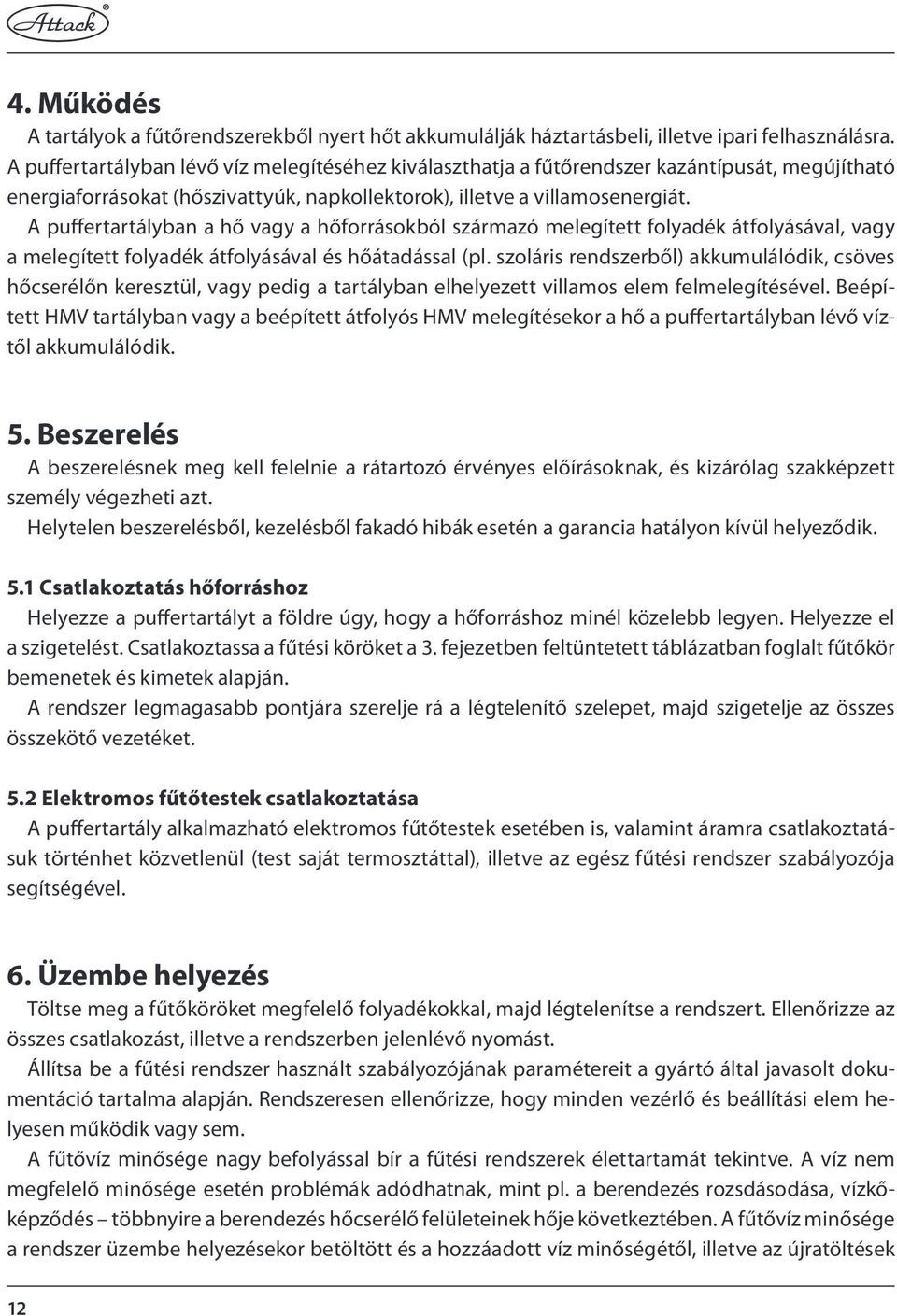 Attack®

4. Működés

A tartályok a fűtőrendszerekből nyert hőt akkumulálják háztartásbeli, illetve ipari felhasználásra. A puffertartályban lévő víz melegítéséhez kiválaszthatja a fűtőrendszer kazántípusát, megújítható energiaforrásokat (hőszivattyúk, napkollektorok), illetve a villamosenergiát.

A puffertartályban a hő vagy a hőforrásokból származó melegített folyadék átfolyásával, vagy a melegített folyadék átfolyásával és hőátadással (pl. szoláris rendszerből) akkumulálódik, csöves hőcserélőn keresztül, vagy pedig a tartályban elhelyezett villamos elem felmelegítésével. Beépített HMV tartályban vagy a beépített átfolyós HMV melegítésekor a hő a puffertartályban lévő víztől akkumulálódik.

5. Beszerelés

A beszerelésnek meg kell felelnie a rátartozó érvényes előírásoknak, és kizárólag szakképzett személy végezheti azt.

Helytelen beszerelésből, kezelésből fakadó hibák esetén a garancia hatályon kívül helyeződik.

5.1 Csatlakoztatás hőforráshoz

Helyezze a puffertartályt a földre úgy, hogy a hőforráshoz minél közelebb legyen. Helyezze el a szigetelést. Csatlakoztassa a fűtési köröket a 3. fejezetben feltüntetett táblázatban foglalt fűtőkör bemenetek és kimetek alapján.

A rendszer legmagasabb pontjára szerelje rá a légtelenítő szelepet, majd szigetelje az összes összekötő vezetéket.

5.2 Elektromos fűtőtestek csatlakoztatása

A puffertartály alkalmazható elektromos fűtőtestek esetében is, valamint áramra csatlakoztatásuk történhet közvetlenül (test saját termosztáttal), illetve az egész fűtési rendszer szabályozója segítségével.

6. Üzembe helyezés

Töltse meg a fűtőköröket megfelelő folyadékokkal, majd légtelenítse a rendszert. Ellenőrizze az összes csatlakozást, illetve a rendszerben jelenlévő nyomást.

Állítsa be a fűtési rendszer használt szabályozójának paramétereit a gyártó által javasolt dokumentáció tartalma alapján. Rendszeresen ellenőrizze, hogy minden vezérlő és beállítási elem helyesen működik vagy sem.

A fűtővíz minősége nagy befolyással bír a fűtési rendszerek élettartamát tekintve. A víz nem megfelelő minősége esetén problémák adódhatnak, mint pl. a berendezés rozsdásodása, vízkőképződés – többnyire a berendezés hőcserélő felületeinek hője következtében. A fűtővíz minősége a rendszer üzembe helyezésekor betöltött és a hozzáadott víz minőségétől, illetve az újratöltések

12